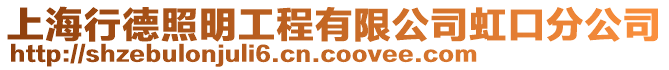 上海行德照明工程有限公司虹口分公司
http://shzebulonjuli6.cn.coovee.com